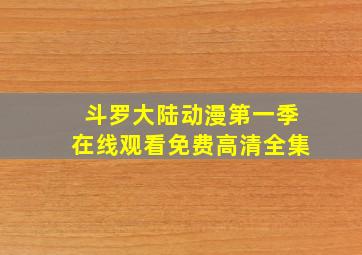 斗罗大陆动漫第一季
在线观看免费高清全集